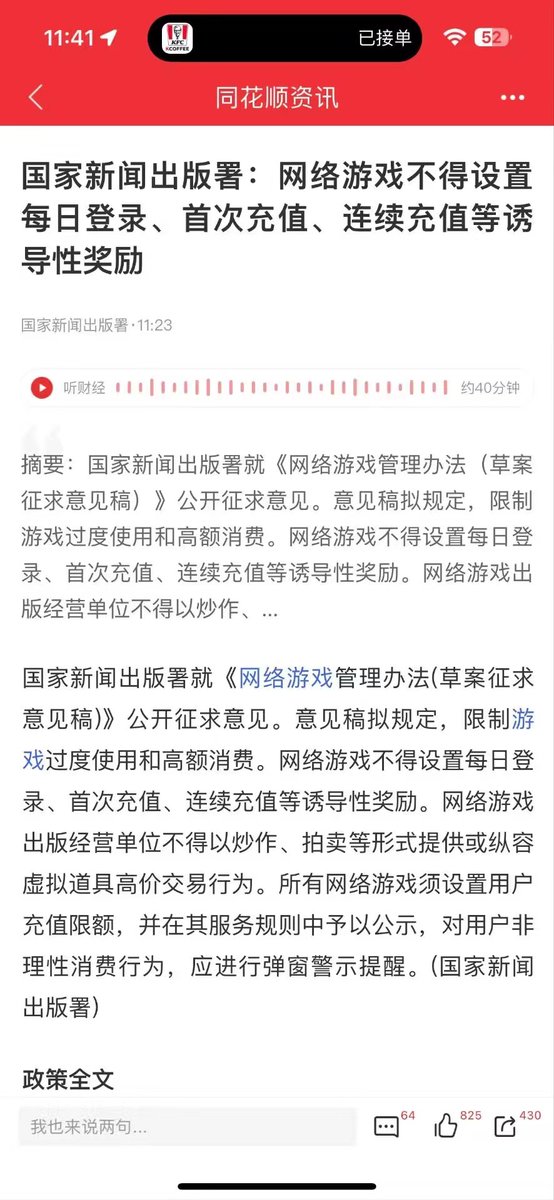 11:41

KFC KCOFFEE 已接单

52

同花顺资讯

国家新闻出版署：网络游戏不得设置每日登录、首次充值、连续充值等诱导性奖励

国家新闻出版署·11:23

听财经 约40分钟

摘要：国家新闻出版署就《网络游戏管理办法（草案征求意见稿）》公开征求意见。意见稿拟规定，限制游戏过度使用和高额消费。网络游戏不得设置每日登录、首次充值、连续充值等诱导性奖励。网络游戏出版经营单位不得以炒作、...

国家新闻出版署就《网络游戏管理办法(草案征求意见稿)》公开征求意见。意见稿拟规定，限制游戏过度使用和高额消费。网络游戏不得设置每日登录、首次充值、连续充值等诱导性奖励。网络游戏出版经营单位不得以炒作、拍卖等形式提供或纵容虚拟道具高价交易行为。所有网络游戏须设置用户充值限额，并在其服务规则中予以公示，对用户非理性消费行为，应进行弹窗警示提醒。(国家新闻出版署)

政策全文

我也来说两句...

64

825

430